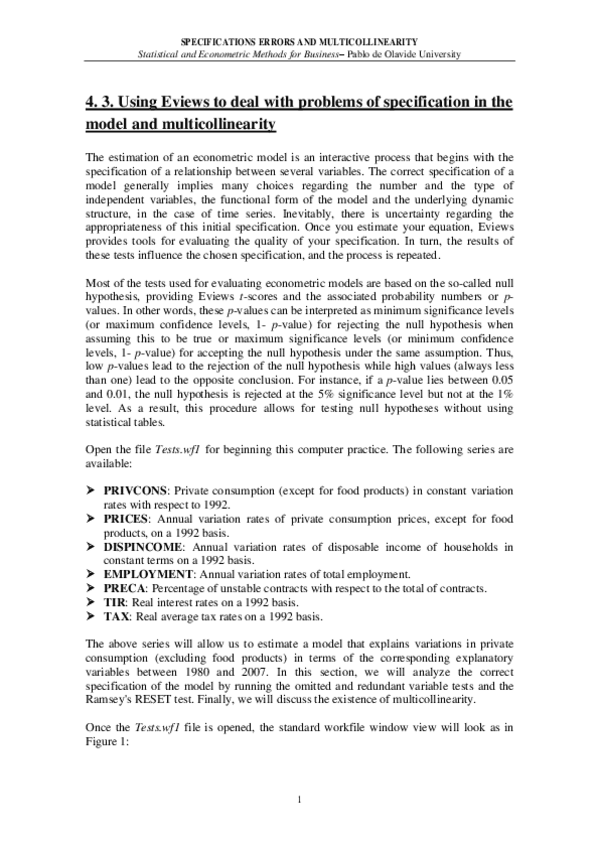 SPECIFICATIONS ERRORS AND MULTICOLLINEARITY
Statistical and Econometric Methods for Business– Pablo de Olavide University

4. 3. Using Eviews to deal with problems of specification in the model and multicollinearity

The estimation of an econometric model is an interactive process that begins with the specification of a relationship between several variables. The correct specification of a model generally implies many choices regarding the number and the type of independent variables, the functional form of the model and the underlying dynamic structure, in the case of time series. Inevitably, there is uncertainty regarding the appropriateness of this initial specification. Once you estimate your equation, Eviews provides tools for evaluating the quality of your specification. In turn, the results of these tests influence the chosen specification, and the process is repeated.

Most of the tests used for evaluating econometric models are based on the so-called null hypothesis, providing Eviews t-scores and the associated probability numbers or p-values. In other words, these p-values can be interpreted as minimum significance levels (or maximum confidence levels, 1- p-value) for rejecting the null hypothesis when assuming this to be true or maximum significance levels (or minimum confidence levels, 1- p-value) for accepting the null hypothesis under the same assumption. Thus, low p-values lead to the rejection of the null hypothesis while high values (always less than one) lead to the opposite conclusion. For instance, if a p-value lies between 0.05 and 0.01, the null hypothesis is rejected at the 5% significance level but not at the 1% level. As a result, this procedure allows for testing null hypotheses without using statistical tables.

Open the file Tests.wf1 for beginning this computer practice. The following series are available:

➤ PRIVCONS: Private consumption (except for food products) in constant variation rates with respect to 1992.
➤ PRICES: Annual variation rates of private consumption prices, except for food products, on a 1992 basis.
➤ DISPINCOME: Annual variation rates of disposable income of households in constant terms on a 1992 basis.
➤ EMPLOYMENT: Annual variation rates of total employment.
➤ PRECA: Percentage of unstable contracts with respect to the total of contracts.
➤ TIR: Real interest rates on a 1992 basis.
➤ TAX: Real average tax rates on a 1992 basis.

The above series will allow us to estimate a model that explains variations in private consumption (excluding food products) in terms of the corresponding explanatory variables between 1980 and 2007. In this section, we will analyze the correct specification of the model by running the omitted and redundant variable tests and the Ramsey's RESET test. Finally, we will discuss the existence of multicollinearity.

Once the Tests.wf1 file is opened, the standard workfile window view will look as in Figure 1:

1